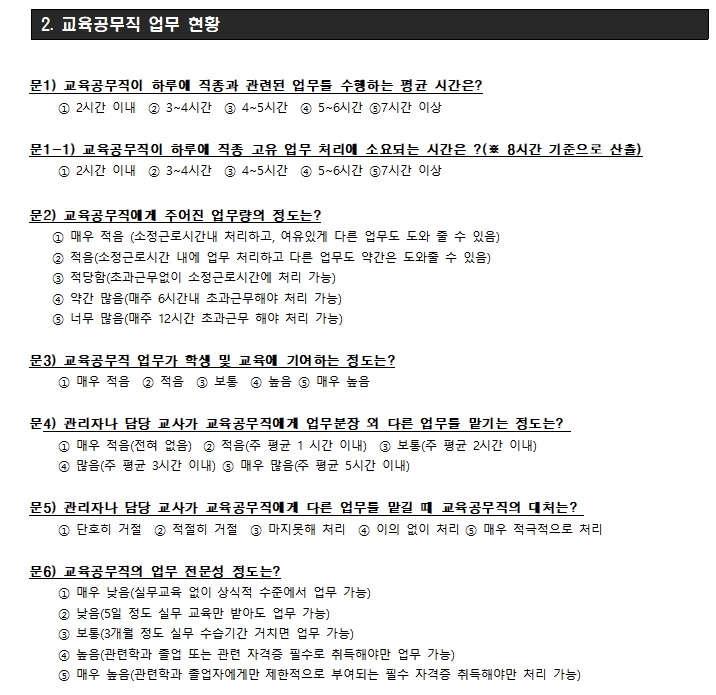 2. 교육공무직 업무 현황

문1) 교육공무직이 하루에 직종과 관련된 업무를 수행하는 평균 시간은?
① 2시간 이내 ② 3~4시간 ③ 4~5시간 ④ 5~6시간 ⑤7시간 이상

문1-1) 교육공무직이 하루에 직종 고유 업무 처리에 소요되는 시간은 ?(※ 8시간 기준으로 산출)
① 2시간 이내 ② 3~4시간 ③ 4~5시간 ④ 5~6시간 ⑤7시간 이상

문2) 교육공무직에게 주어진 업무량의 정도는?
① 매우 적음 (소정근로시간내 처리하고, 여유있게 다른 업무도 도와 줄 수 있음)
② 적음(소정근로시간 내에 업무 처리하고 다른 업무도 약간은 도와줄 수 있음)
③ 적당함(초과근무없이 소정근로시간에 처리 가능)
④ 약간 많음(매주 6시간내 초과근무해야 처리 가능)
⑤ 너무 많음(매주 12시간 초과근무 해야 처리 가능)

문3) 교육공무직 업무가 학생 및 교육에 기여하는 정도는?
① 매우 적음 ② 적음 ③ 보통 ④ 높음 ⑤ 매우 높음

문4) 관리자나 담당 교사가 교육공무직에게 업무분장 외 다른 업무를 맡기는 정도는?
① 매우 적음(전혀 없음) ② 적음(주 평균 1 시간 이내) ③ 보통(주 평균 2시간 이내)
④ 많음(주 평균 3시간 이내) ⑤ 매우 많음(주 평균 5시간 이내)

문5) 관리자나 담당 교사가 교육공무직에게 다른 업무를 맡길 때 교육공무직의 대처는?
① 단호히 거절 ② 적절히 거절 ③ 마지못해 처리 ④ 이의 없이 처리 ⑤ 매우 적극적으로 처리

문6) 교육공무직의 업무 전문성 정도는?
① 매우 낮음(실무교육 없이 상식적 수준에서 업무 가능)
② 낮음(5일 정도 실무 교육만 받아도 업무 가능)
③ 보통(3개월 정도 실무 수습기간 거치면 업무 가능)
④ 높음(관련학과 졸업 또는 관련 자격증 필수로 취득해야만 업무 가능)
⑤ 매우 높음(관련학과 졸업자에게만 제한적으로 부여되는 필수 자격증 취득해야만 처리 가능)